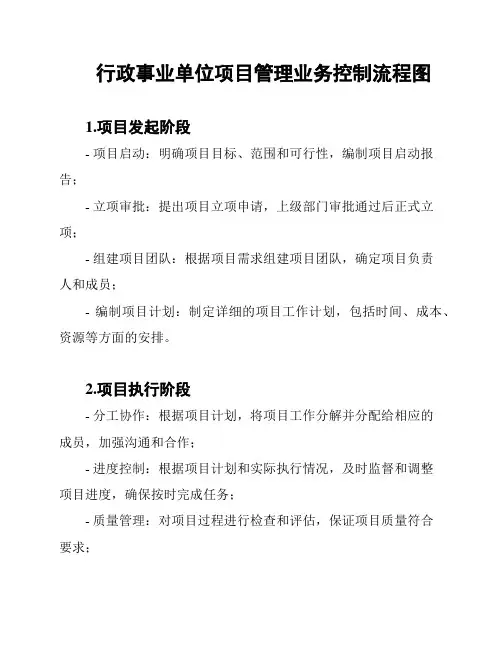 行政事业单位项目管理业务控制流程图

1.项目发起阶段

- 项目启动：明确项目目标、范围和可行性，编制项目启动报告；

- 立项审批：提出项目立项申请，上级部门审批通过后正式立项；

- 组建项目团队：根据项目需求组建项目团队，确定项目负责人和成员；

- 编制项目计划：制定详细的项目工作计划，包括时间、成本、资源等方面的安排。

2.项目执行阶段

- 分工协作：根据项目计划，将项目工作分解并分配给相应的成员，加强沟通和合作；

- 进度控制：根据项目计划和实际执行情况，及时监督和调整项目进度，确保按时完成任务；

- 质量管理：对项目过程进行检查和评估，保证项目质量符合要求；